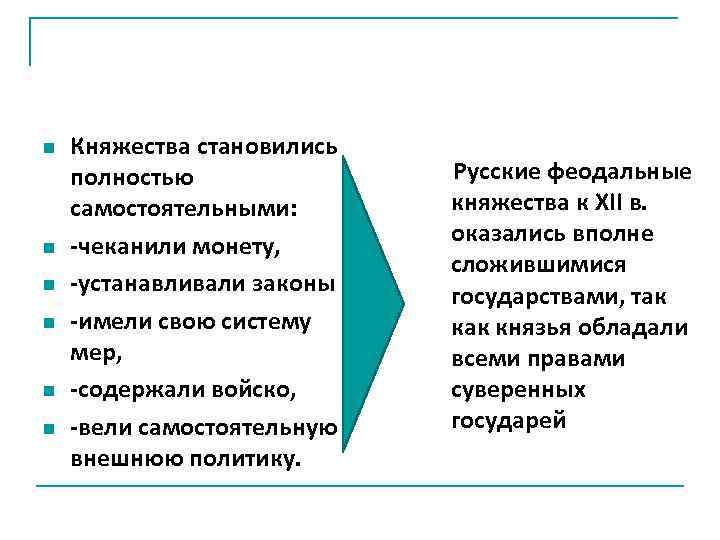 Княжества становились полностью самостоятельными:
-чеканили монету,
-устанавливали законы
-имели свою систему мер,
-содержали войско,
-вели самостоятельную внешнюю политику.

Русские феодальные княжества к XII в. оказались вполне сложившимися государствами, так как князья обладали всеми правами суверенных государей